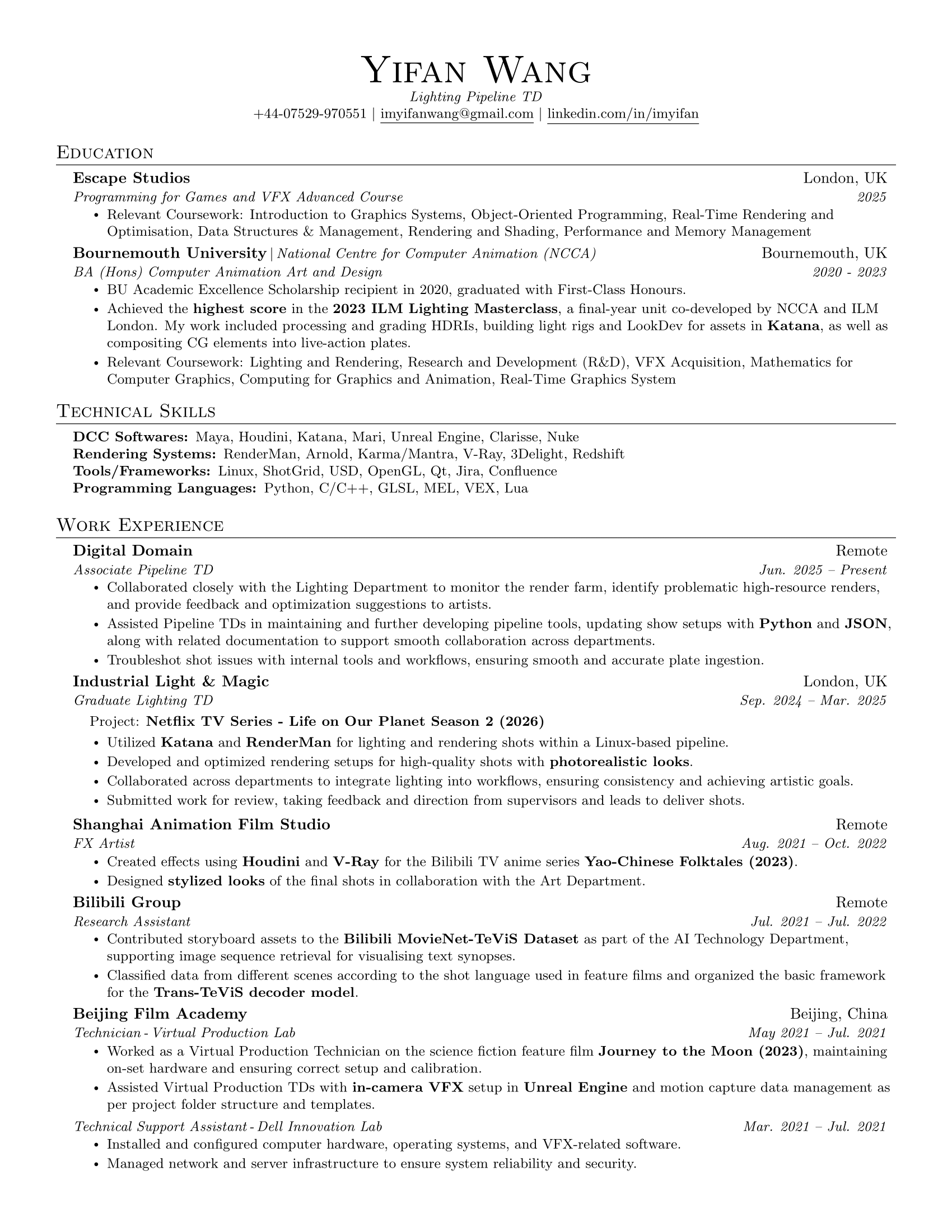 Yifan Wang
Lighting Pipeline TD
+44-07529-970551 | imyifanwang@gmail.com | linkedin.com/in/imyifan

Education

Escape Studios London, UK
Programming for Games and VFX Advanced Course 2025
• Relevant Coursework: Introduction to Graphics Systems, Object-Oriented Programming, Real-Time Rendering and Optimisation, Data Structures & Management, Rendering and Shading, Performance and Memory Management

Bournemouth University | National Centre for Computer Animation (NCCA) Bournemouth, UK
BA (Hons) Computer Animation Art and Design 2020 - 2023
• BU Academic Excellence Scholarship recipient in 2020, graduated with First-Class Honours.
• Achieved the highest score in the 2023 ILM Lighting Masterclass, a final-year unit co-developed by NCCA and ILM London. My work included processing and grading HDRIs, building light rigs and LookDev for assets in Katana, as well as compositing CG elements into live-action plates.
• Relevant Coursework: Lighting and Rendering, Research and Development (R&D), VFX Acquisition, Mathematics for Computer Graphics, Computing for Graphics and Animation, Real-Time Graphics System

Technical Skills

DCC Softwares: Maya, Houdini, Katana, Mari, Unreal Engine, Clarisse, Nuke
Rendering Systems: RenderMan, Arnold, Karma/Mantra, V-Ray, 3Delight, Redshift
Tools/Frameworks: Linux, ShotGrid, USD, OpenGL, Qt, Jira, Confluence
Programming Languages: Python, C/C++, GLSL, MEL, VEX, Lua

Work Experience

Digital Domain Remote
Associate Pipeline TD Jun. 2025 – Present
• Collaborated closely with the Lighting Department to monitor the render farm, identify problematic high-resource renders, and provide feedback and optimization suggestions to artists.
• Assisted Pipeline TDs in maintaining and further developing pipeline tools, updating show setups with Python and JSON, along with related documentation to support smooth collaboration across departments.
• Troubleshot shot issues with internal tools and workflows, ensuring smooth and accurate plate ingestion.

Industrial Light & Magic London, UK
Graduate Lighting TD Sep. 2024 – Mar. 2025
Project: Netflix TV Series - Life on Our Planet Season 2 (2026)
• Utilized Katana and RenderMan for lighting and rendering shots within a Linux-based pipeline.
• Developed and optimized rendering setups for high-quality shots with photorealistic looks.
• Collaborated across departments to integrate lighting into workflows, ensuring consistency and achieving artistic goals.
• Submitted work for review, taking feedback and direction from supervisors and leads to deliver shots.

Shanghai Animation Film Studio Remote
FX Artist Aug. 2021 – Oct. 2022
• Created effects using Houdini and V-Ray for the Bilibili TV anime series Yao-Chinese Folktales (2023).
• Designed stylized looks of the final shots in collaboration with the Art Department.

Bilibili Group Remote
Research Assistant Jul. 2021 – Jul. 2022
• Contributed storyboard assets to the Bilibili MovieNet-TeViS Dataset as part of the AI Technology Department, supporting image sequence retrieval for visualising text synopses.
• Classified data from different scenes according to the shot language used in feature films and organized the basic framework for the Trans-TeViS decoder model.

Beijing Film Academy Beijing, China
Technician - Virtual Production Lab May 2021 – Jul. 2021
• Worked as a Virtual Production Technician on the science fiction feature film Journey to the Moon (2023), maintaining on-set hardware and ensuring correct setup and calibration.
• Assisted Virtual Production TDs with in-camera VFX setup in Unreal Engine and motion capture data management as per project folder structure and templates.

Technical Support Assistant - Dell Innovation Lab Mar. 2021 – Jul. 2021
• Installed and configured computer hardware, operating systems, and VFX-related software.
• Managed network and server infrastructure to ensure system reliability and security.